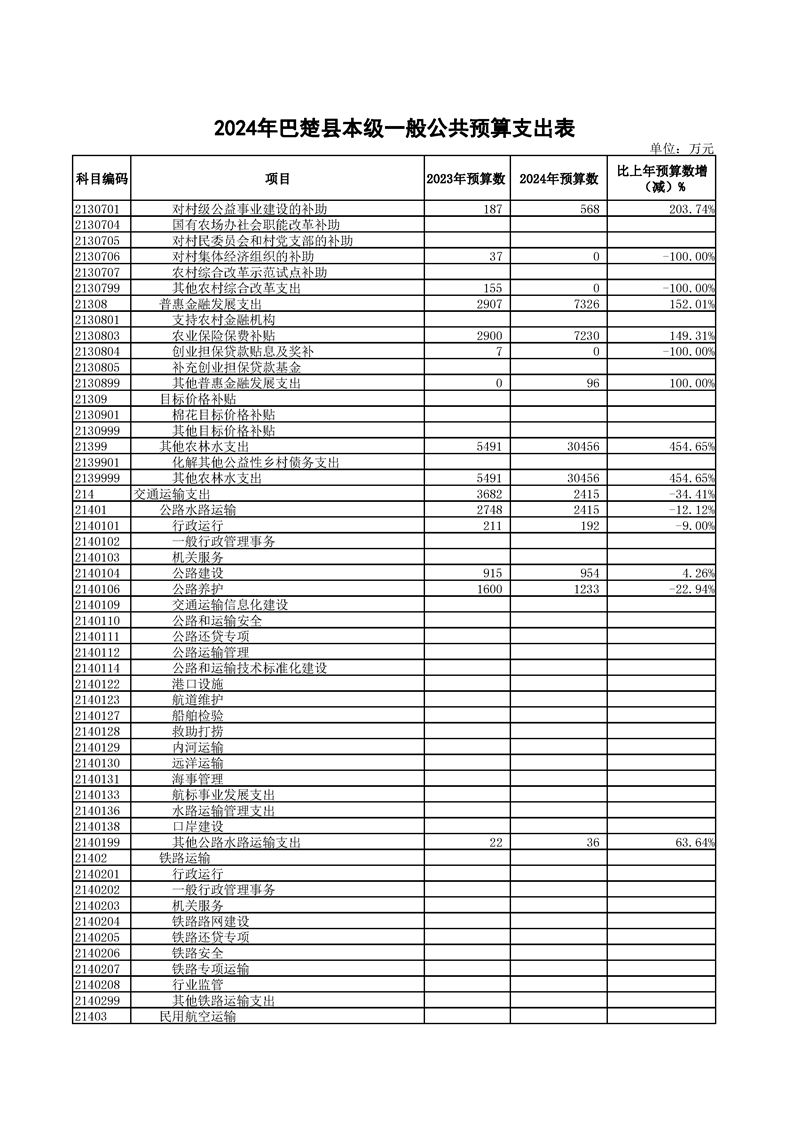 2024年巴楚县本级一般公共预算支出表

单位：万元

| 科目编码 | 项目 | 2023年预算数 | 2024年预算数 | 比上年预算数增（减）% |
|---|---|---|---|---|
| 2130701 | 对村级公益事业建设的补助 | 187 | 568 | 203.74% |
| 2130704 | 国有农场办社会职能改革补助 | | | |
| 2130705 | 对村民委员会和村党支部的补助 | | | |
| 2130706 | 对村集体经济组织的补助 | 37 | 0 | -100.00% |
| 2130707 | 农村综合改革示范试点补助 | | | |
| 2130799 | 其他农村综合改革支出 | 155 | 0 | -100.00% |
| 21308 | 普惠金融发展支出 | 2907 | 7326 | 152.01% |
| 2130801 | 支持农村金融机构 | | | |
| 2130803 | 农业保险保费补贴 | 2900 | 7230 | 149.31% |
| 2130804 | 创业担保贷款贴息及奖补 | 7 | 0 | -100.00% |
| 2130805 | 补充创业担保贷款基金 | | | |
| 2130899 | 其他普惠金融发展支出 | 0 | 96 | 100.00% |
| 21309 | 目标价格补贴 | | | |
| 2130901 | 棉花目标价格补贴 | | | |
| 2130999 | 其他目标价格补贴 | | | |
| 21399 | 其他农林水支出 | 5491 | 30456 | 454.65% |
| 2139901 | 化解其他公益性乡村债务支出 | | | |
| 2139999 | 其他农林水支出 | 5491 | 30456 | 454.65% |
| 214 | 交通运输支出 | 3682 | 2415 | -34.41% |
| 21401 | 公路水路运输 | 2748 | 2415 | -12.12% |
| 2140101 | 行政运行 | 211 | 192 | -9.00% |
| 2140102 | 一般行政管理事务 | | | |
| 2140103 | 机关服务 | | | |
| 2140104 | 公路建设 | 915 | 954 | 4.26% |
| 2140106 | 公路养护 | 1600 | 1233 | -22.94% |
| 2140109 | 交通运输信息化建设 | | | |
| 2140110 | 公路和运输安全 | | | |
| 2140111 | 公路还贷专项 | | | |
| 2140112 | 公路运输管理 | | | |
| 2140114 | 公路和运输技术标准化建设 | | | |
| 2140122 | 港口设施 | | | |
| 2140123 | 航道维护 | | | |
| 2140127 | 船舶检验 | | | |
| 2140128 | 救助打捞 | | | |
| 2140129 | 内河运输 | | | |
| 2140130 | 远洋运输 | | | |
| 2140131 | 海事管理 | | | |
| 2140133 | 航标事业发展支出 | | | |
| 2140136 | 水路运输管理支出 | | | |
| 2140138 | 口岸建设 | | | |
| 2140199 | 其他公路水路运输支出 | 22 | 36 | 63.64% |
| 21402 | 铁路运输 | | | |
| 2140201 | 行政运行 | | | |
| 2140202 | 一般行政管理事务 | | | |
| 2140203 | 机关服务 | | | |
| 2140204 | 铁路路网建设 | | | |
| 2140205 | 铁路还贷专项 | | | |
| 2140206 | 铁路安全 | | | |
| 2140207 | 铁路专项运输 | | | |
| 2140208 | 行业监管 | | | |
| 2140299 | 其他铁路运输支出 | | | |
| 21403 | 民用航空运输 | | | |